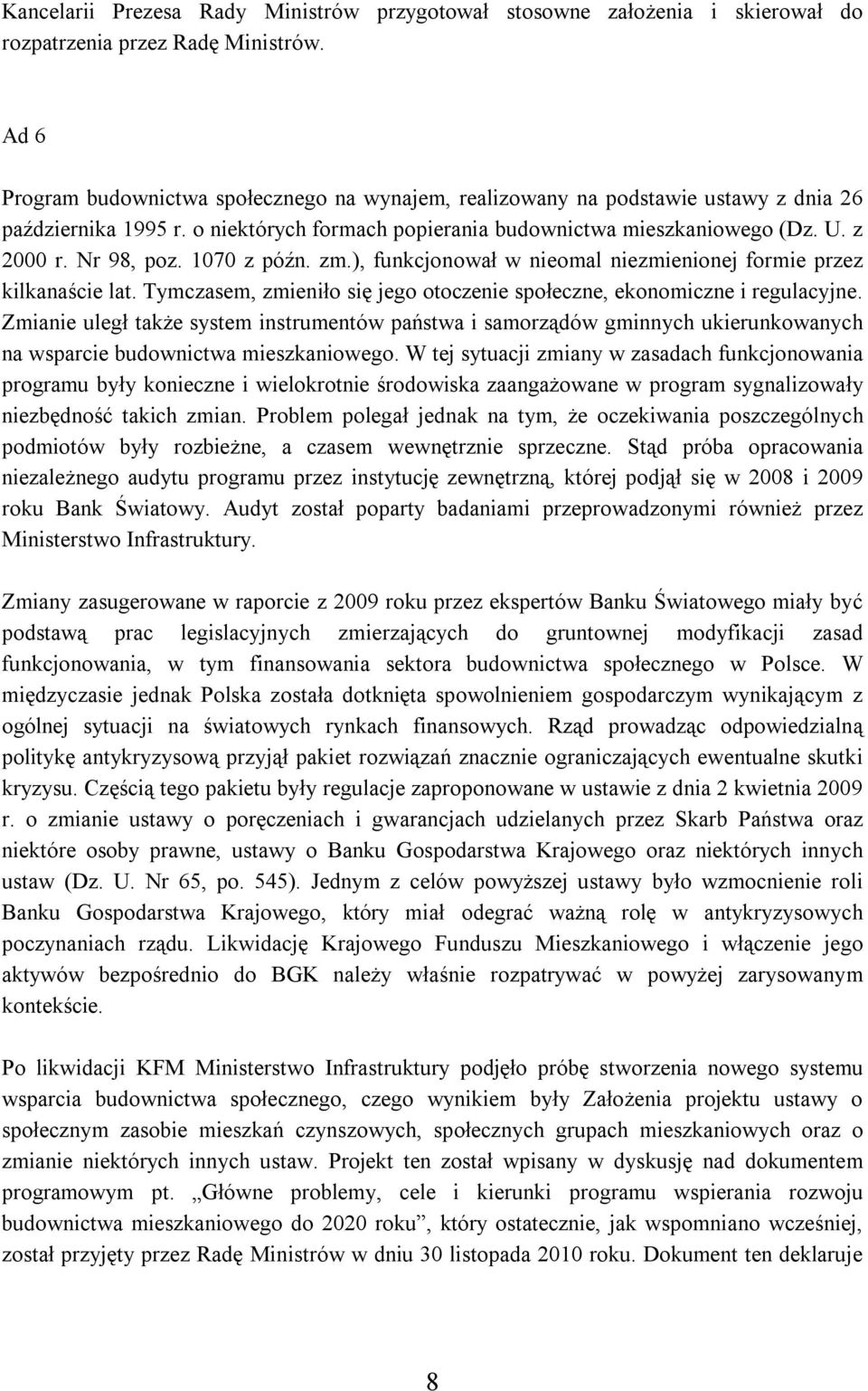 Kancelarii Prezesa Rady Ministrów przygotował stosowne założenia i skierował do rozpatrzenia przez Radę Ministrów.

Ad 6

Program budownictwa społecznego na wynajem, realizowany na podstawie ustawy z dnia 26 października 1995 r. o niektórych formach popierania budownictwa mieszkaniowego (Dz. U. z 2000 r. Nr 98, poz. 1070 z późn. zm.), funkcjonował w nieomal niezmienionej formie przez kilkanaście lat. Tymczasem, zmieniło się jego otoczenie społeczne, ekonomiczne i regulacyjne. Zmianie uległ także system instrumentów państwa i samorządów gminnych ukierunkowanych na wsparcie budownictwa mieszkaniowego. W tej sytuacji zmiany w zasadach funkcjonowania programu były konieczne i wielokrotnie środowiska zaangażowane w program sygnalizowały niezbędność takich zmian. Problem polegał jednak na tym, że oczekiwania poszczególnych podmiotów były rozbieżne, a czasem wewnętrznie sprzeczne. Stąd próba opracowania niezależnego audytu programu przez instytucję zewnętrzną, której podjął się w 2008 i 2009 roku Bank Światowy. Audyt został poparty badaniami przeprowadzonymi również przez Ministerstwo Infrastruktury.

Zmiany zasugerowane w raporcie z 2009 roku przez ekspertów Banku Światowego miały być podstawą prac legislacyjnych zmierzających do gruntownej modyfikacji zasad funkcjonowania, w tym finansowania sektora budownictwa społecznego w Polsce. W międzyczasie jednak Polska została dotknięta spowolnieniem gospodarczym wynikającym z ogólnej sytuacji na światowych rynkach finansowych. Rząd prowadząc odpowiedzialną politykę antykryzysową przyjął pakiet rozwiązań znacznie ograniczających ewentualne skutki kryzysu. Częścią tego pakietu były regulacje zaproponowane w ustawie z dnia 2 kwietnia 2009 r. o zmianie ustawy o poręczeniach i gwarancjach udzielanych przez Skarb Państwa oraz niektóre osoby prawne, ustawy o Banku Gospodarstwa Krajowego oraz niektórych innych ustaw (Dz. U. Nr 65, po. 545). Jednym z celów powyższej ustawy było wzmocnienie roli Banku Gospodarstwa Krajowego, który miał odegrać ważną rolę w antykryzysowych poczynaniach rządu. Likwidację Krajowego Funduszu Mieszkaniowego i włączenie jego aktywów bezpośrednio do BGK należy właśnie rozpatrywać w powyżej zarysowanym kontekście.

Po likwidacji KFM Ministerstwo Infrastruktury podjęło próbę stworzenia nowego systemu wsparcia budownictwa społecznego, czego wynikiem były Założenia projektu ustawy o społecznym zasobie mieszkań czynszowych, społecznych grupach mieszkaniowych oraz o zmianie niektórych innych ustaw. Projekt ten został wpisany w dyskusję nad dokumentem programowym pt. „Główne problemy, cele i kierunki programu wspierania rozwoju budownictwa mieszkaniowego do 2020 roku”, który ostatecznie, jak wspomniano wcześniej, został przyjęty przez Radę Ministrów w dniu 30 listopada 2010 roku. Dokument ten deklaruje

8